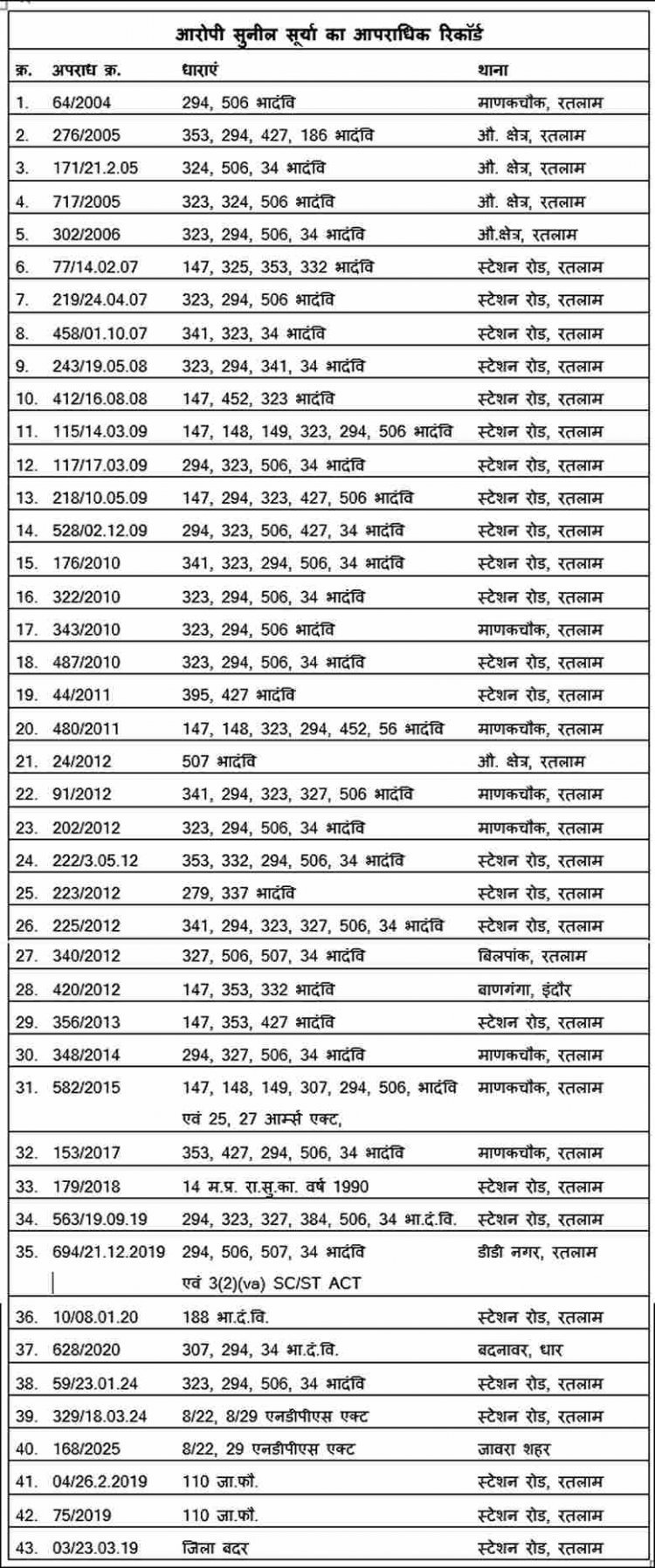 आरोपी सुनील सूर्या का आपराधिक रिकॉर्ड

| क्र. | अपराध क्र. | धाराएं | थाना |
|---|---|---|---|
| 1. | 64/2004 | 294, 506 भादंवि | माणकचौक, रतलाम |
| 2. | 276/2005 | 353, 294, 427, 186 भादंवि | औ. क्षेत्र, रतलाम |
| 3. | 171/21.2.05 | 324, 506, 34 भादंवि | औ. क्षेत्र, रतलाम |
| 4. | 717/2005 | 323, 324, 506 भादंवि | औ. क्षेत्र, रतलाम |
| 5. | 302/2006 | 323, 294, 506, 34 भादंवि | औ.क्षेत्र, रतलाम |
| 6. | 77/14.02.07 | 147, 325, 353, 332 भादंवि | स्टेशन रोड, रतलाम |
| 7. | 219/24.04.07 | 323, 294, 506 भादंवि | स्टेशन रोड, रतलाम |
| 8. | 458/01.10.07 | 341, 323, 34 भादंवि | स्टेशन रोड, रतलाम |
| 9. | 243/19.05.08 | 323, 294, 341, 34 भादंवि | स्टेशन रोड, रतलाम |
| 10. | 412/16.08.08 | 147, 452, 323 भादंवि | स्टेशन रोड, रतलाम |
| 11. | 115/14.03.09 | 147, 148, 149, 323, 294, 506 भादंवि | स्टेशन रोड, रतलाम |
| 12. | 117/17.03.09 | 294, 323, 506, 34 भादंवि | स्टेशन रोड, रतलाम |
| 13. | 218/10.05.09 | 147, 294, 323, 427, 506 भादंवि | स्टेशन रोड, रतलाम |
| 14. | 528/02.12.09 | 294, 323, 506, 427, 34 भादंवि | स्टेशन रोड, रतलाम |
| 15. | 176/2010 | 341, 323, 294, 506, 34 भादंवि | स्टेशन रोड, रतलाम |
| 16. | 322/2010 | 323, 294, 506, 34 भादंवि | स्टेशन रोड, रतलाम |
| 17. | 343/2010 | 323, 294, 506 भादंवि | माणकचौक, रतलाम |
| 18. | 487/2010 | 323, 294, 506, 34 भादंवि | स्टेशन रोड, रतलाम |
| 19. | 44/2011 | 395, 427 भादंवि | स्टेशन रोड, रतलाम |
| 20. | 480/2011 | 147, 148, 323, 294, 452, 56 भादंवि | माणकचौक, रतलाम |
| 21. | 24/2012 | 507 भादंवि | औ. क्षेत्र, रतलाम |
| 22. | 91/2012 | 341, 294, 323, 327, 506 भादंवि | माणकचौक, रतलाम |
| 23. | 202/2012 | 323, 294, 506, 34 भादंवि | माणकचौक, रतलाम |
| 24. | 222/3.05.12 | 353, 332, 294, 506, 34 भादंवि | स्टेशन रोड, रतलाम |
| 25. | 223/2012 | 279, 337 भादंवि | स्टेशन रोड, रतलाम |
| 26. | 225/2012 | 341, 294, 323, 327, 506, 34 भादंवि | स्टेशन रोड, रतलाम |
| 27. | 340/2012 | 327, 506, 507, 34 भादंवि | बिलपांक, रतलाम |
| 28. | 420/2012 | 147, 353, 332 भादंवि | बाणगंगा, इंदौर |
| 29. | 356/2013 | 147, 353, 427 भादंवि | स्टेशन रोड, रतलाम |
| 30. | 348/2014 | 294, 327, 506, 34 भादंवि | माणकचौक, रतलाम |
| 31. | 582/2015 | 147, 148, 149, 307, 294, 506, भादंवि एवं 25, 27 आर्म्स एक्ट, | माणकचौक, रतलाम |
| 32. | 153/2017 | 353, 427, 294, 506, 34 भादंवि | माणकचौक, रतलाम |
| 33. | 179/2018 | 14 म.प्र. रा.सु.का. वर्ष 1990 | स्टेशन रोड, रतलाम |
| 34. | 563/19.09.19 | 294, 323, 327, 384, 506, 34 भा.दं.वि. | स्टेशन रोड, रतलाम |
| 35. | 694/21.12.2019 | 294, 506, 507, 34 भादंवि एवं 3(2)(va) SC/ST ACT | डीडी नगर, रतलाम |
| 36. | 10/08.01.20 | 188 भा.दं.वि. | स्टेशन रोड, रतलाम |
| 37. | 628/2020 | 307, 294, 34 भा.दं.वि. | बदनावर, धार |
| 38. | 59/23.01.24 | 323, 294, 506, 34 भादंवि | स्टेशन रोड, रतलाम |
| 39. | 329/18.03.24 | 8/22, 8/29 एनडीपीएस एक्ट | स्टेशन रोड, रतलाम |
| 40. | 168/2025 | 8/22, 29 एनडीपीएस एक्ट | जावरा शहर |
| 41. | 04/26.2.2019 | 110 जा.फौ. | स्टेशन रोड, रतलाम |
| 42. | 75/2019 | 110 जा.फौ. | स्टेशन रोड, रतलाम |
| 43. | 03/23.03.19 | जिला बदर | स्टेशन रोड, रतलाम |